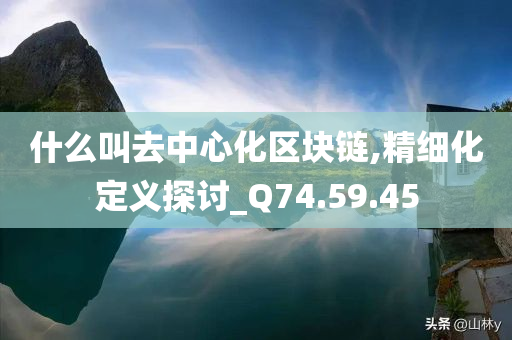 什么叫去中心化区块链,精细化定义探讨_Q74.59.45

头条 @山林y